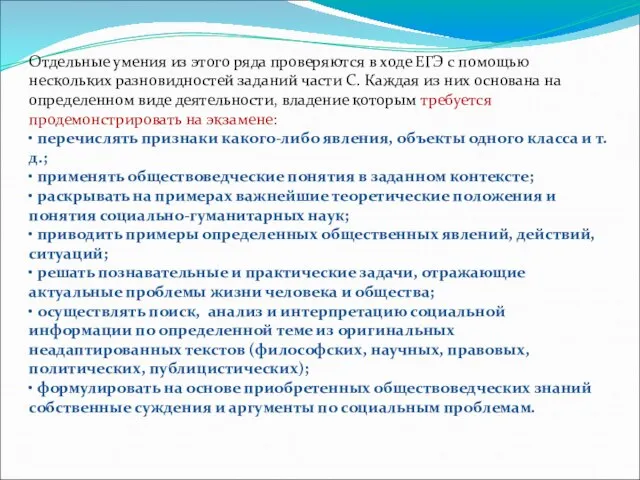 Отдельные умения из этого ряда проверяются в ходе ЕГЭ с помощью нескольких разновидностей заданий части С. Каждая из них основана на определенном виде деятельности, владение которым требуется продемонстрировать на экзамене:

· перечислять признаки какого-либо явления, объекты одного класса и т. д.;
· применять обществоведческие понятия в заданном контексте;
· раскрывать на примерах важнейшие теоретические положения и понятия социально-гуманитарных наук;
· приводить примеры определенных общественных явлений, действий, ситуаций;
· решать познавательные и практические задачи, отражающие актуальные проблемы жизни человека и общества;
· осуществлять поиск, анализ и интерпретацию социальной информации по определенной теме из оригинальных неадаптированных текстов (философских, научных, правовых, политических, публицистических);
· формулировать на основе приобретенных обществоведческих знаний собственные суждения и аргументы по социальным проблемам.